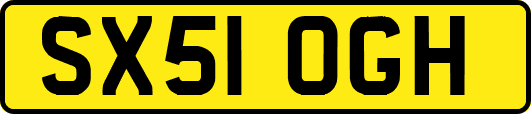 SX51 OGH